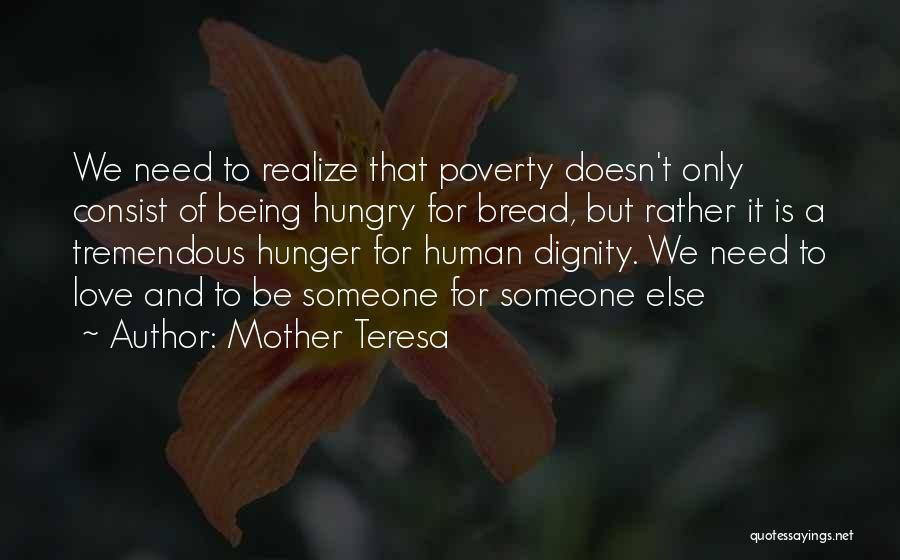 We need to realize that poverty doesn't only consist of being hungry for bread, but rather it is a tremendous hunger for human dignity. We need to love and to be someone for someone else

~ Author: Mother Teresa

quotessayings.net